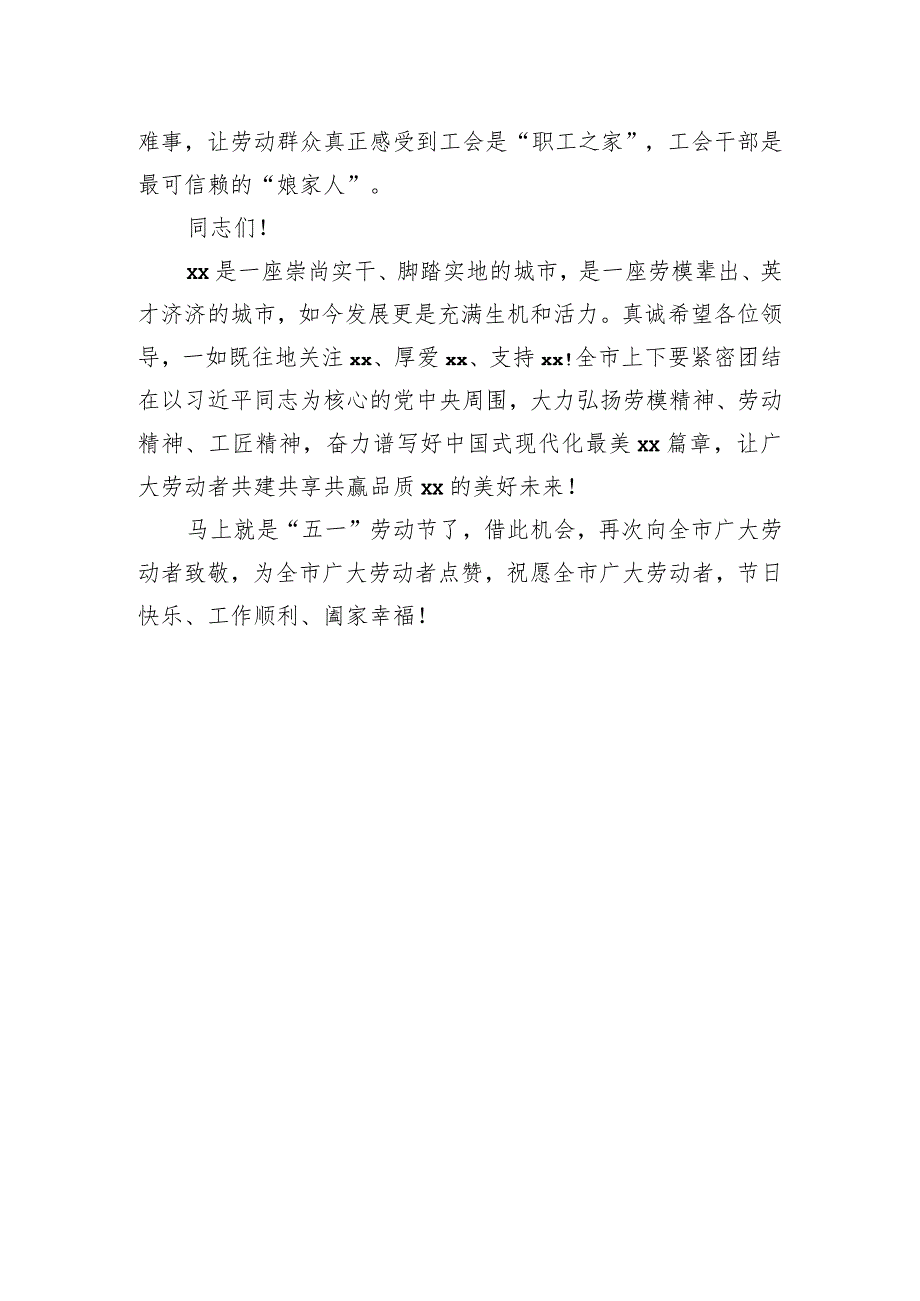 难事，让劳动群众真正感受到工会是“职工之家”，工会干部是最可信赖的“娘家人”。

同志们！

xx是一座崇尚实干、脚踏实地的城市，是一座劳模辈出、英才济济的城市，如今发展更是充满生机和活力。真诚希望各位领导，一如既往地关注xx、厚爱xx、支持xx！全市上下要紧密团结在以习近平同志为核心的党中央周围，大力弘扬劳模精神、劳动精神、工匠精神，奋力谱写好中国式现代化最美xx篇章，让广大劳动者共建共享共赢品质xx的美好未来！

马上就是“五一”劳动节了，借此机会，再次向全市广大劳动者致敬，为全市广大劳动者点赞，祝愿全市广大劳动者，节日快乐、工作顺利、阖家幸福！